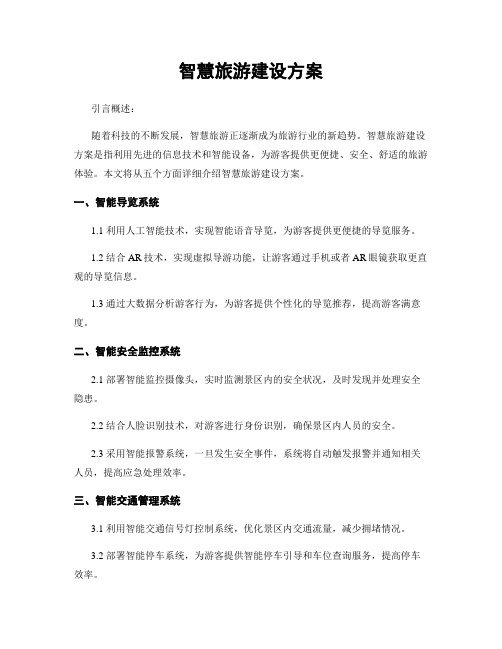 智慧旅游建设方案

引言概述：

随着科技的不断发展，智慧旅游正逐渐成为旅游行业的新趋势。智慧旅游建设方案是指利用先进的信息技术和智能设备，为游客提供更便捷、安全、舒适的旅游体验。本文将从五个方面详细介绍智慧旅游建设方案。

一、智能导览系统

1.1 利用人工智能技术，实现智能语音导览，为游客提供更便捷的导览服务。

1.2 结合 AR 技术，实现虚拟导游功能，让游客通过手机或者 AR 眼镜获取更直观的导览信息。

1.3 通过大数据分析游客行为，为游客提供个性化的导览推荐，提高游客满意度。

二、智能安全监控系统

2.1 部署智能监控摄像头，实时监测景区内的安全状况，及时发现并处理安全隐患。

2.2 结合人脸识别技术，对游客进行身份识别，确保景区内人员的安全。

2.3 采用智能报警系统，一旦发生安全事件，系统将自动触发报警并通知相关人员，提高应急处理效率。

三、智能交通管理系统

3.1 利用智能交通信号灯控制系统，优化景区内交通流量，减少拥堵情况。

3.2 部署智能停车系统，为游客提供智能停车引导和车位查询服务，提高停车效率。